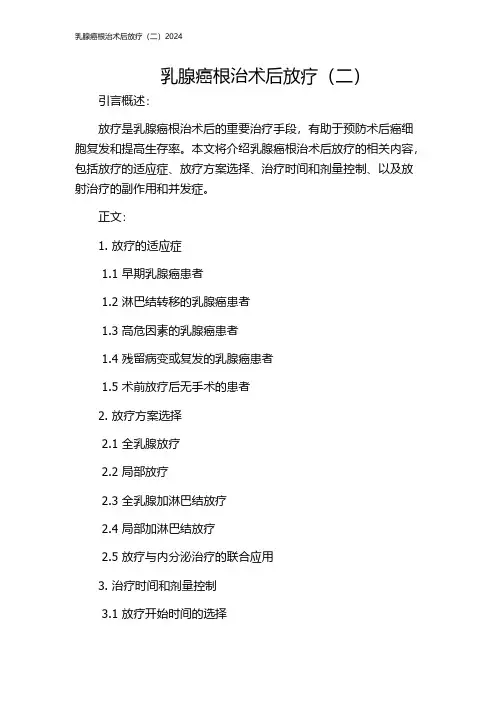 乳腺癌根治术后放疗（二）2024

乳腺癌根治术后放疗（二）

引言概述：

放疗是乳腺癌根治术后的重要治疗手段，有助于预防术后癌细胞复发和提高生存率。本文将介绍乳腺癌根治术后放疗的相关内容，包括放疗的适应症、放疗方案选择、治疗时间和剂量控制、以及放射治疗的副作用和并发症。

正文：

1. 放疗的适应症

1.1 早期乳腺癌患者

1.2 淋巴结转移的乳腺癌患者

1.3 高危因素的乳腺癌患者

1.4 残留病变或复发的乳腺癌患者

1.5 术前放疗后无手术的患者

2. 放疗方案选择

2.1 全乳腺放疗

2.2 局部放疗

2.3 全乳腺加淋巴结放疗

2.4 局部加淋巴结放疗

2.5 放疗与内分泌治疗的联合应用

3. 治疗时间和剂量控制

3.1 放疗开始时间的选择